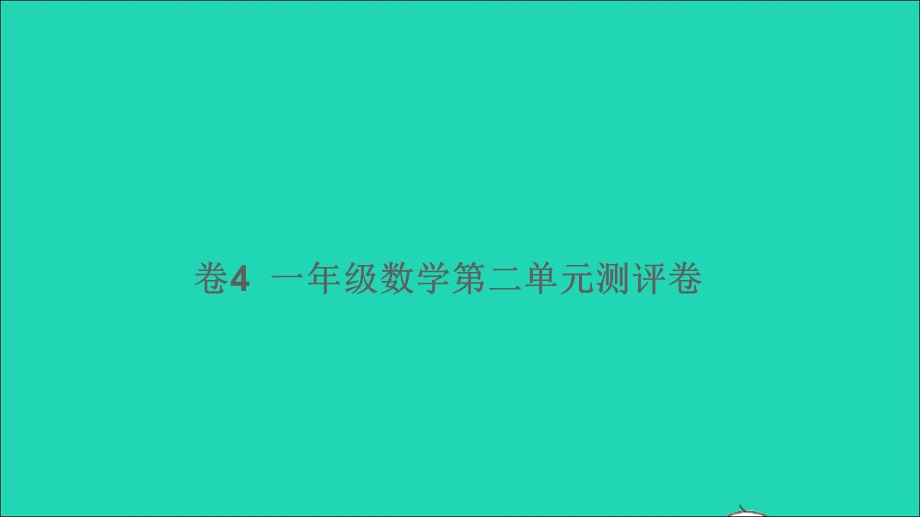 卷4 一年级数学第二单元测评卷